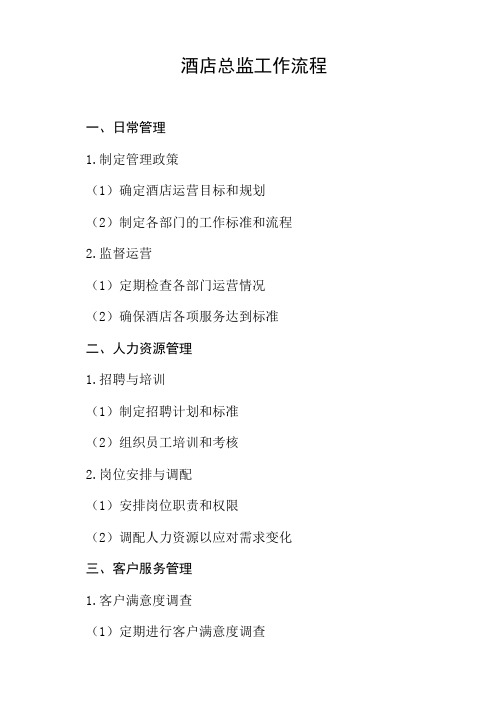 酒店总监工作流程

一、日常管理

1.制定管理政策

（1）确定酒店运营目标和规划

（2）制定各部门的工作标准和流程

2.监督运营

（1）定期检查各部门运营情况

（2）确保酒店各项服务达到标准

二、人力资源管理

1.招聘与培训

（1）制定招聘计划和标准

（2）组织员工培训和考核

2.岗位安排与调配

（1）安排岗位职责和权限

（2）调配人力资源以应对需求变化

三、客户服务管理

1.客户满意度调查

（1）定期进行客户满意度调查